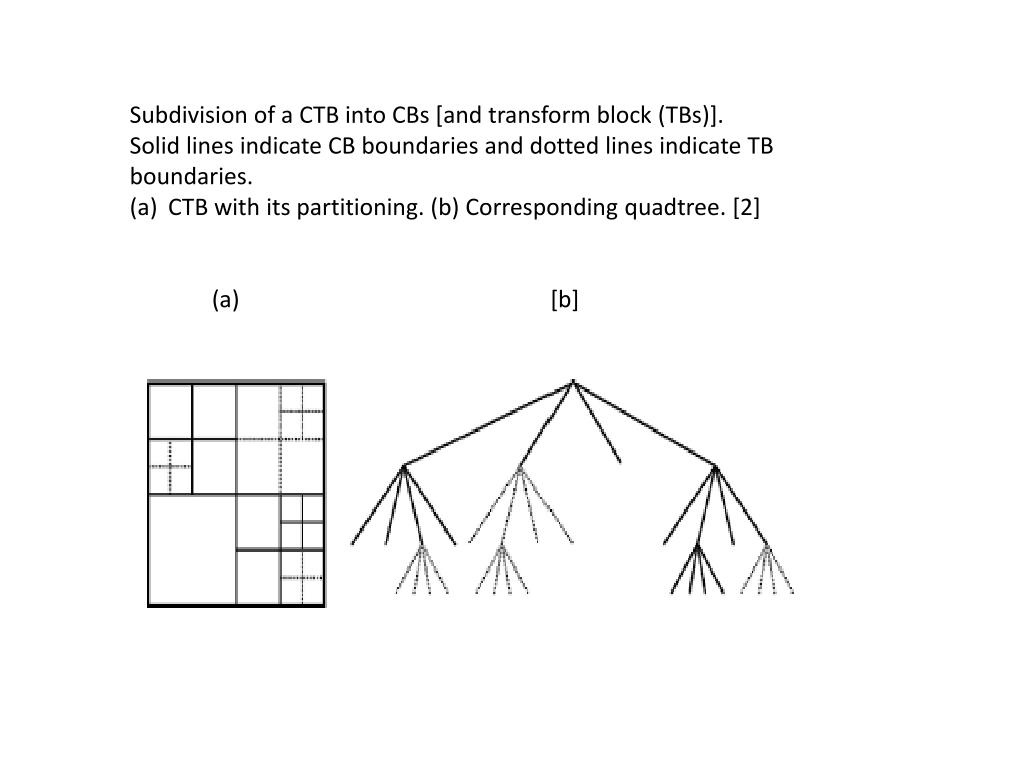 Subdivision of a CTB into CBs [and transform block (TBs)]. Solid lines indicate CB boundaries and dotted lines indicate TB boundaries.
(a) CTB with its partitioning. (b) Corresponding quadtree. [2]

(a)

[b]